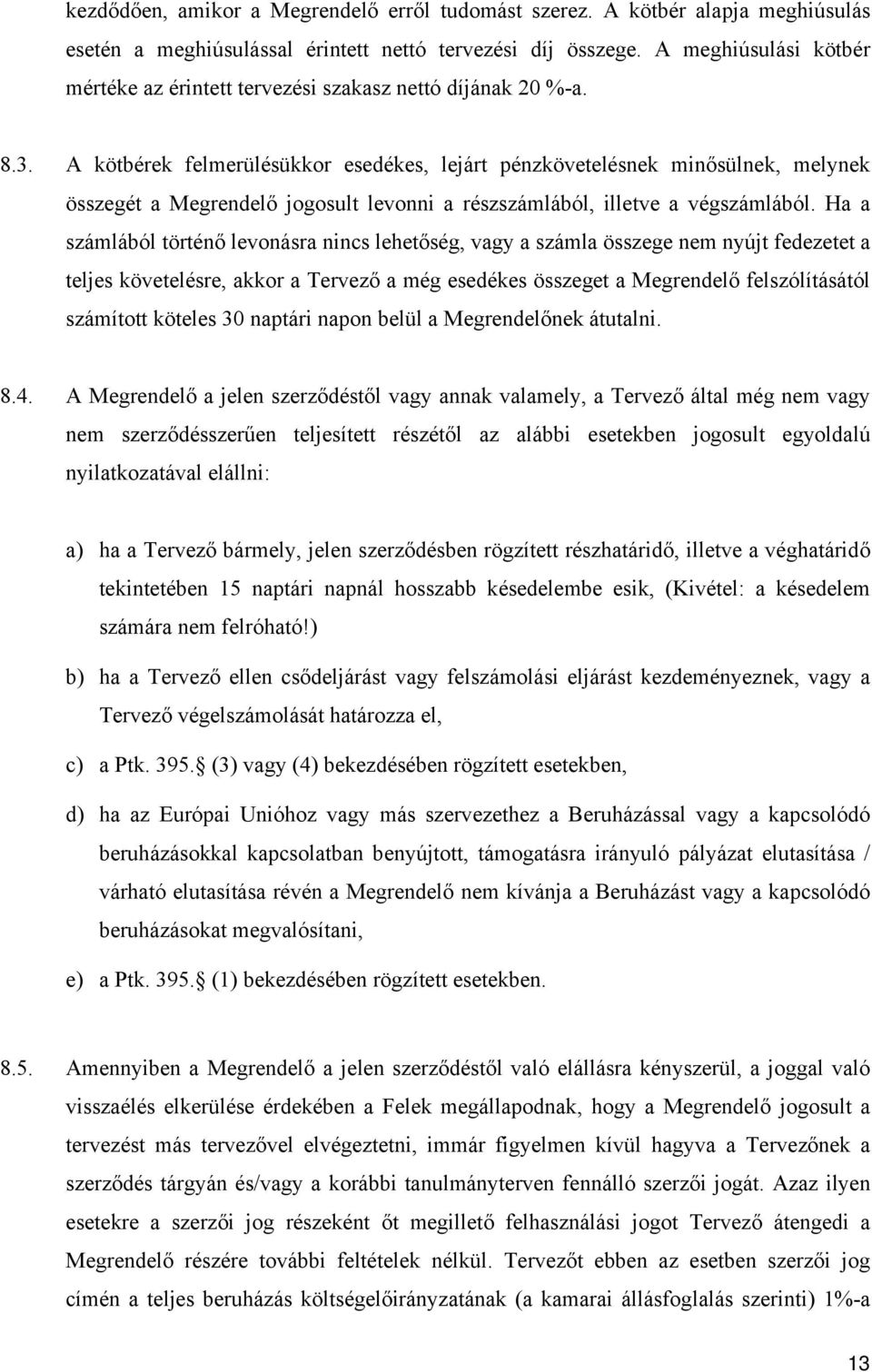 kezdődően, amikor a Megrendelő erről tudomást szerez. A kötbér alapja meghiúsulás esetén a meghiúsulással érintett nettó tervezési díj összege. A meghiúsulási kötbér mértéke az érintett tervezési szakasz nettó díjának 20 %-a.

8.3. A kötbérek felmerülésükkor esedékes, lejárt pénzkövetelésnek minősülnek, melynek összegét a Megrendelő jogosult levonni a részszámlából, illetve a végszámlából. Ha a számlából történő levonásra nincs lehetőség, vagy a számla összege nem nyújt fedezetet a teljes követelésre, akkor a Tervező a még esedékes összeget a Megrendelő felszólításától számított köteles 30 naptári napon belül a Megrendelőnek átutalni.

8.4. A Megrendelő a jelen szerződéstől vagy annak valamely, a Tervező által még nem vagy nem szerződésszerűen teljesített részétől az alábbi esetekben jogosult egyoldalú nyilatkozatával elállni:

a) ha a Tervező bármely, jelen szerződésben rögzített részhatáridő, illetve a véghatáridő tekintetében 15 naptári napnál hosszabb késedelembe esik, (Kivétel: a késedelem számára nem felróható!)

b) ha a Tervező ellen csődeljárást vagy felszámolási eljárást kezdeményeznek, vagy a Tervező végelszámolását határozza el,

c) a Ptk. 395. (3) vagy (4) bekezdésében rögzített esetekben,

d) ha az Európai Unióhoz vagy más szervezethez a Beruházással vagy a kapcsolódó beruházásokkal kapcsolatban benyújtott, támogatásra irányuló pályázat elutasítása / várható elutasítása révén a Megrendelő nem kívánja a Beruházást vagy a kapcsolódó beruházásokat megvalósítani,

e) a Ptk. 395. (1) bekezdésében rögzített esetekben.

8.5. Amennyiben a Megrendelő a jelen szerződéstől való elállásra kényszerül, a joggal való visszaélés elkerülése érdekében a Felek megállapodnak, hogy a Megrendelő jogosult a tervezést más tervezővel elvégeztetni, immár figyelmen kívül hagyva a Tervezőnek a szerződés tárgyán és/vagy a korábbi tanulmányterven fennálló szerzői jogát. Azaz ilyen esetekre a szerzői jog részeként őt megillető felhasználási jogot Tervező átengedi a Megrendelő részére további feltételek nélkül. Tervezőt ebben az esetben szerzői jog címén a teljes beruházás költségelőirányzatának (a kamarai állásfoglalás szerinti) 1%-a

13